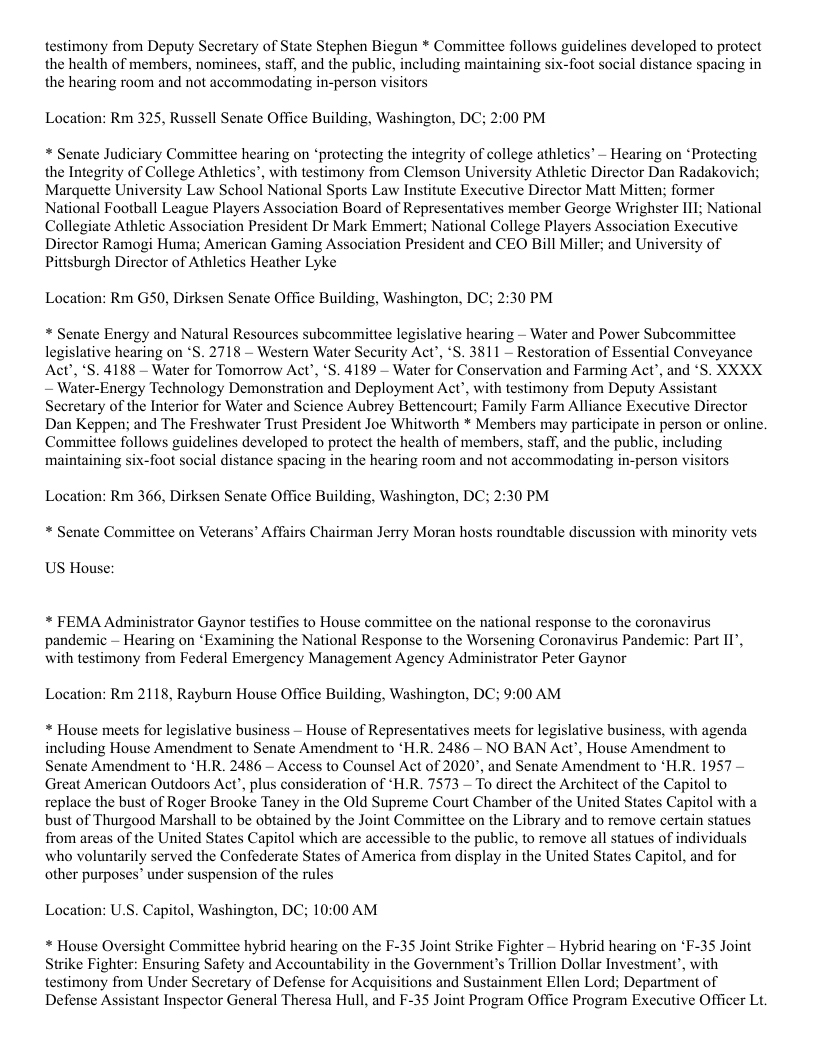 testimony from Deputy Secretary of State Stephen Biegun * Committee follows guidelines developed to protect the health of members, nominees, staff, and the public, including maintaining six-foot social distance spacing in the hearing room and not accommodating in-person visitors

Location: Rm 325, Russell Senate Office Building, Washington, DC; 2:00 PM

* Senate Judiciary Committee hearing on ‘protecting the integrity of college athletics’ – Hearing on ‘Protecting the Integrity of College Athletics’, with testimony from Clemson University Athletic Director Dan Radakovich; Marquette University Law School National Sports Law Institute Executive Director Matt Mitten; former National Football League Players Association Board of Representatives member George Wrighster III; National Collegiate Athletic Association President Dr Mark Emmert; National College Players Association Executive Director Ramogi Huma; American Gaming Association President and CEO Bill Miller; and University of Pittsburgh Director of Athletics Heather Lyke

Location: Rm G50, Dirksen Senate Office Building, Washington, DC; 2:30 PM

* Senate Energy and Natural Resources subcommittee legislative hearing – Water and Power Subcommittee legislative hearing on ‘S. 2718 – Western Water Security Act’, ‘S. 3811 – Restoration of Essential Conveyance Act’, ‘S. 4188 – Water for Tomorrow Act’, ‘S. 4189 – Water for Conservation and Farming Act’, and ‘S. XXXX – Water-Energy Technology Demonstration and Deployment Act’, with testimony from Deputy Assistant Secretary of the Interior for Water and Science Aubrey Bettencourt; Family Farm Alliance Executive Director Dan Keppen; and The Freshwater Trust President Joe Whitworth * Members may participate in person or online. Committee follows guidelines developed to protect the health of members, staff, and the public, including maintaining six-foot social distance spacing in the hearing room and not accommodating in-person visitors

Location: Rm 366, Dirksen Senate Office Building, Washington, DC; 2:30 PM

* Senate Committee on Veterans’ Affairs Chairman Jerry Moran hosts roundtable discussion with minority vets

US House:

* FEMA Administrator Gaynor testifies to House committee on the national response to the coronavirus pandemic – Hearing on ‘Examining the National Response to the Worsening Coronavirus Pandemic: Part II’, with testimony from Federal Emergency Management Agency Administrator Peter Gaynor

Location: Rm 2118, Rayburn House Office Building, Washington, DC; 9:00 AM

* House meets for legislative business – House of Representatives meets for legislative business, with agenda including House Amendment to Senate Amendment to ‘H.R. 2486 – NO BAN Act’, House Amendment to Senate Amendment to ‘H.R. 2486 – Access to Counsel Act of 2020’, and Senate Amendment to ‘H.R. 1957 – Great American Outdoors Act’, plus consideration of ‘H.R. 7573 – To direct the Architect of the Capitol to replace the bust of Roger Brooke Taney in the Old Supreme Court Chamber of the United States Capitol with a bust of Thurgood Marshall to be obtained by the Joint Committee on the Library and to remove certain statues from areas of the United States Capitol which are accessible to the public, to remove all statues of individuals who voluntarily served the Confederate States of America from display in the United States Capitol, and for other purposes’ under suspension of the rules

Location: U.S. Capitol, Washington, DC; 10:00 AM

* House Oversight Committee hybrid hearing on the F-35 Joint Strike Fighter – Hybrid hearing on ‘F-35 Joint Strike Fighter: Ensuring Safety and Accountability in the Government’s Trillion Dollar Investment’, with testimony from Under Secretary of Defense for Acquisitions and Sustainment Ellen Lord; Department of Defense Assistant Inspector General Theresa Hull, and F-35 Joint Program Office Program Executive Officer Lt.